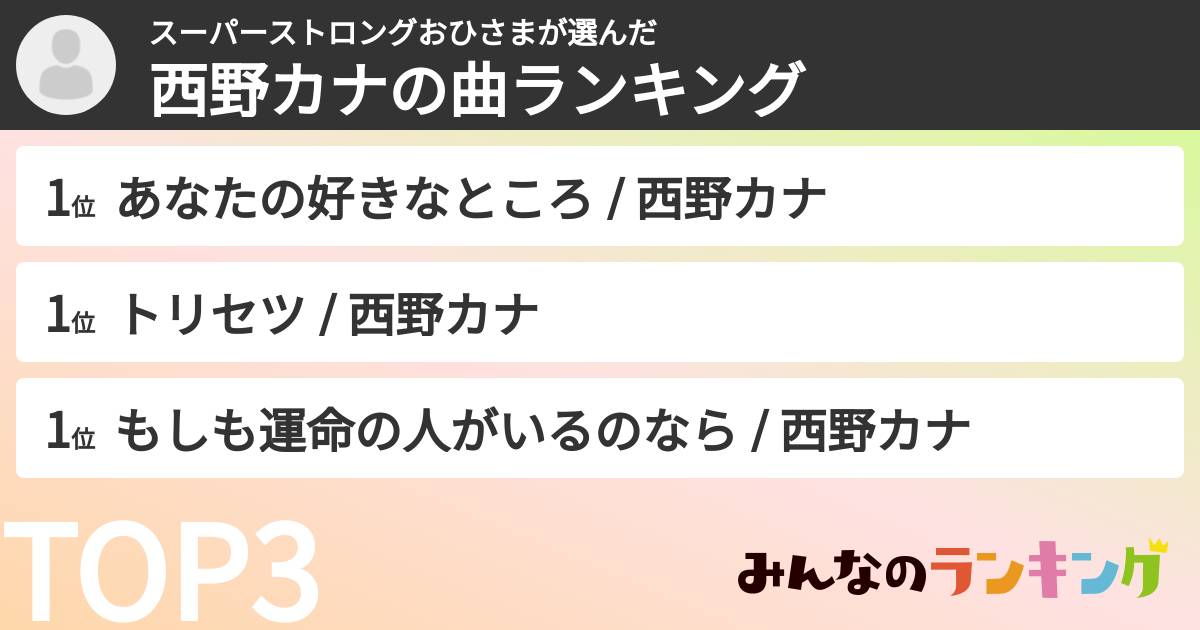 スーパーストロングおひさまが選んだ
西野カナの曲ランキング

1位 あなたの好きなところ / 西野カナ

1位 トリセツ / 西野カナ

1位 もしも運命の人がいるのなら / 西野カナ

TOP3

みんなのランキング